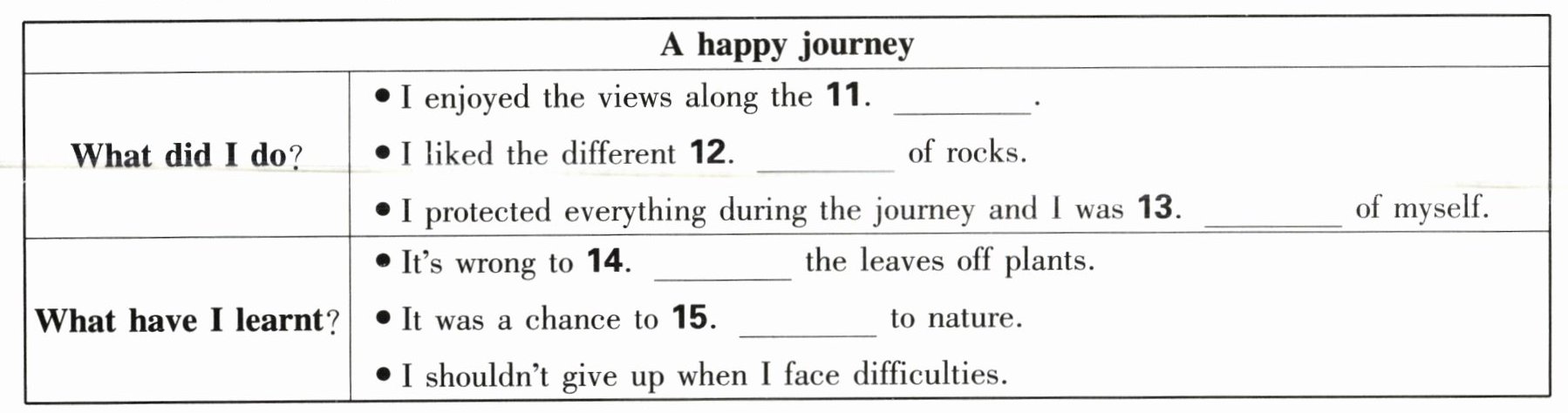 | A happy journey | |
|---|---|
| What did I do? | • I enjoyed the views along the 11. ____. • I liked the different 12. ____ of rocks. • I protected everything during the journey and I was 13. ____ of myself. |
| What have I learnt? | • It's wrong to 14. ____ the leaves off plants. • It was a chance to 15. ____ to nature. • I shouldn't give up when I face difficulties. |